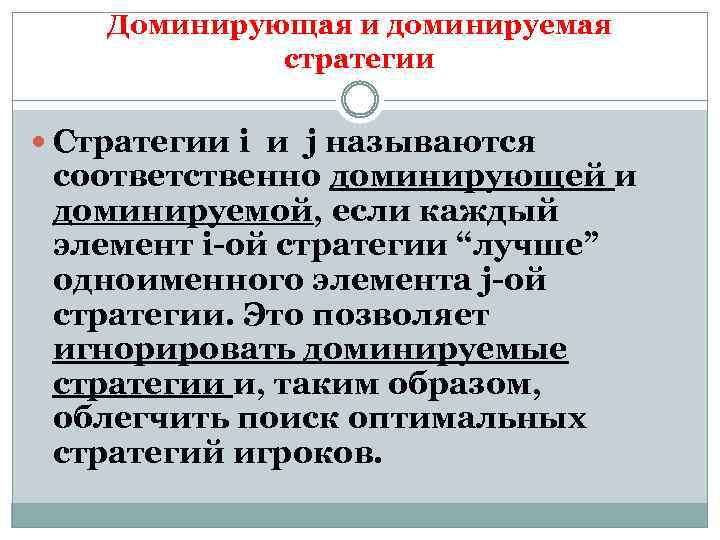 Доминирующая и доминируемая стратегии

Стратегии i и j называются соответственно доминирующей и доминируемой, если каждый элемент i-ой стратегии “лучше” одноименного элемента j-ой стратегии. Это позволяет игнорировать доминируемые стратегии и, таким образом, облегчить поиск оптимальных стратегий игроков.